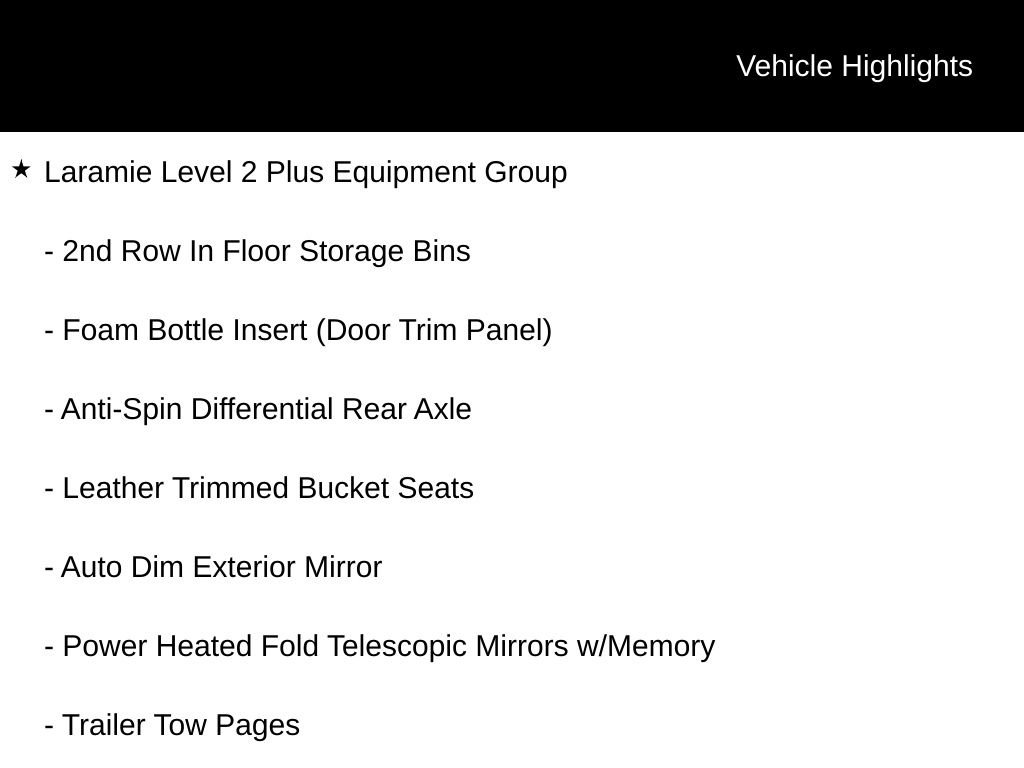 Vehicle Highlights

★ Laramie Level 2 Plus Equipment Group

- 2nd Row In Floor Storage Bins

- Foam Bottle Insert (Door Trim Panel)

- Anti-Spin Differential Rear Axle

- Leather Trimmed Bucket Seats

- Auto Dim Exterior Mirror

- Power Heated Fold Telescopic Mirrors w/Memory

- Trailer Tow Pages